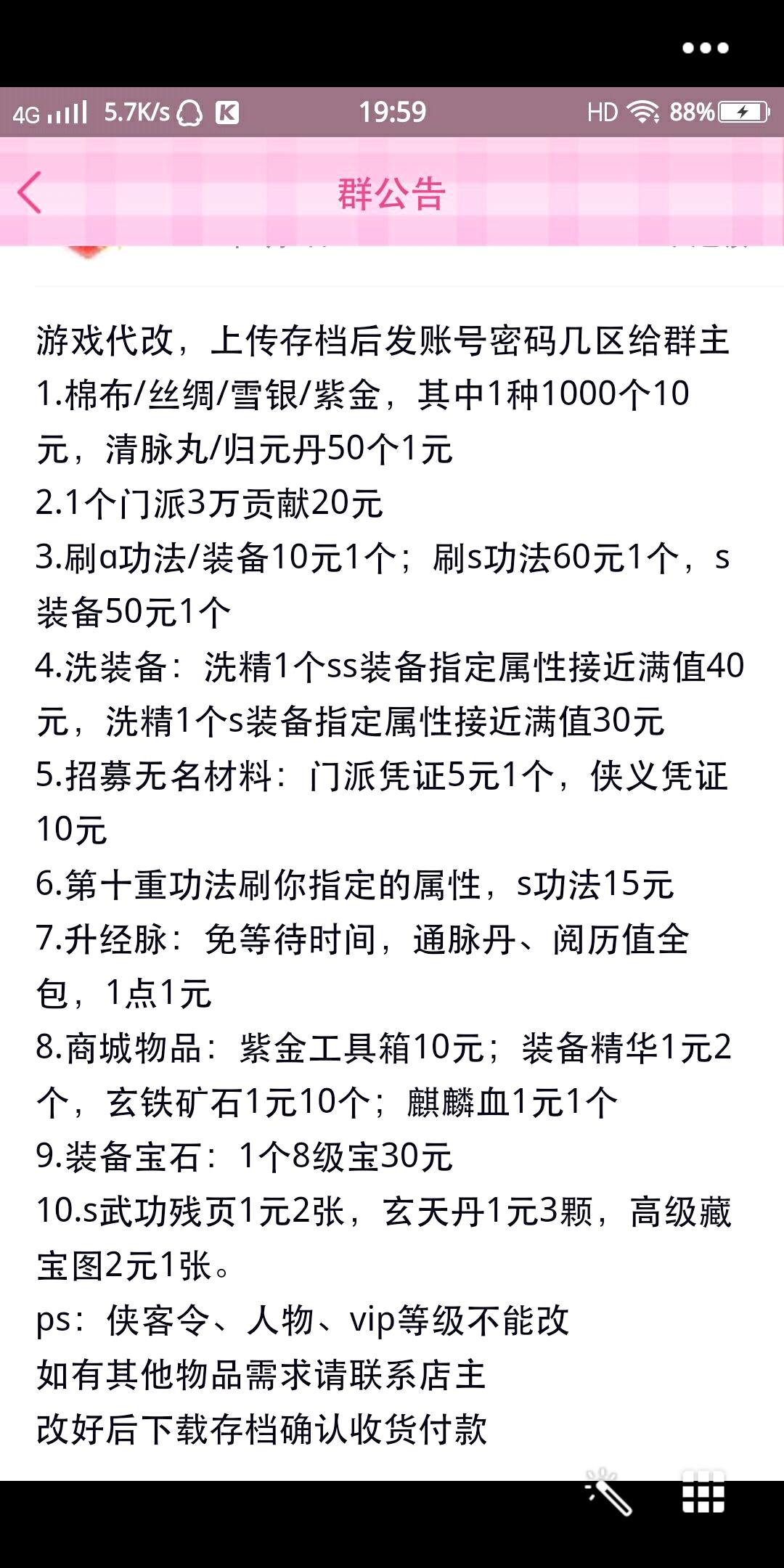 4G 5.7K/s 19:59 HD 88%

群公告

游戏代改，上传存档后发账号密码几区给群主
1.棉布/丝绸/雪银/紫金，其中1种1000个10元，清脉丸/归元丹50个1元
2.1个门派3万贡献20元
3.刷a功法/装备10元1个；刷s功法60元1个，s装备50元1个
4.洗装备：洗精1个ss装备指定属性接近满值40元，洗精1个s装备指定属性接近满值30元
5.招募无名材料：门派凭证5元1个，侠义凭证10元
6.第十重功法刷你指定的属性，s功法15元
7.升经脉：免等待时间，通脉丹、阅历值全包，1点1元
8.商城物品：紫金工具箱10元；装备精华1元2个，玄铁矿石1元10个；麒麟血1元1个
9.装备宝石：1个8级宝30元
10.s武功残页1元2张，玄天丹1元3颗，高级藏宝图2元1张。
ps：侠客令、人物、vip等级不能改
如有其他物品需求请联系店主
改好后下载存档确认收货付款